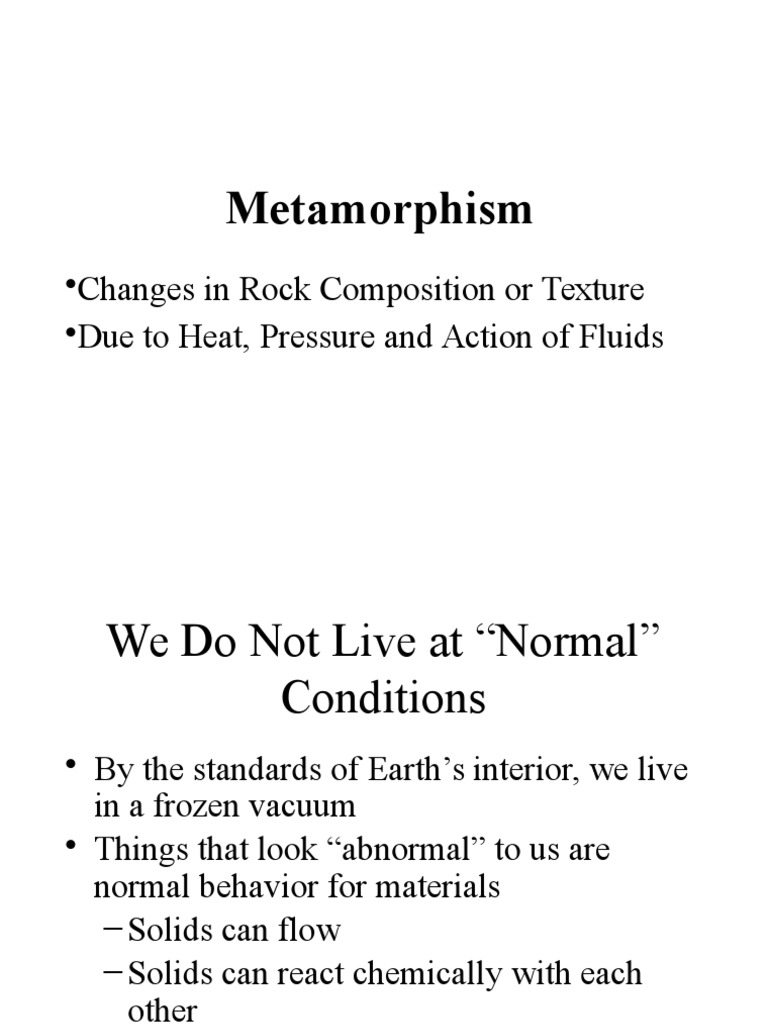 Metamorphism

• Changes in Rock Composition or Texture
• Due to Heat, Pressure and Action of Fluids

We Do Not Live at "Normal" Conditions

• By the standards of Earth's interior, we live in a frozen vacuum
• Things that look "abnormal" to us are normal behavior for materials
- Solids can flow
- Solids can react chemically with each other